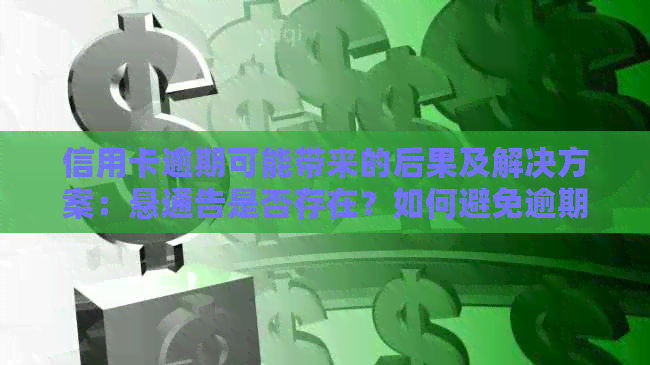 信用卡逾期可能带来的后果及解决方案：悬通告是否存在？如何避免逾期